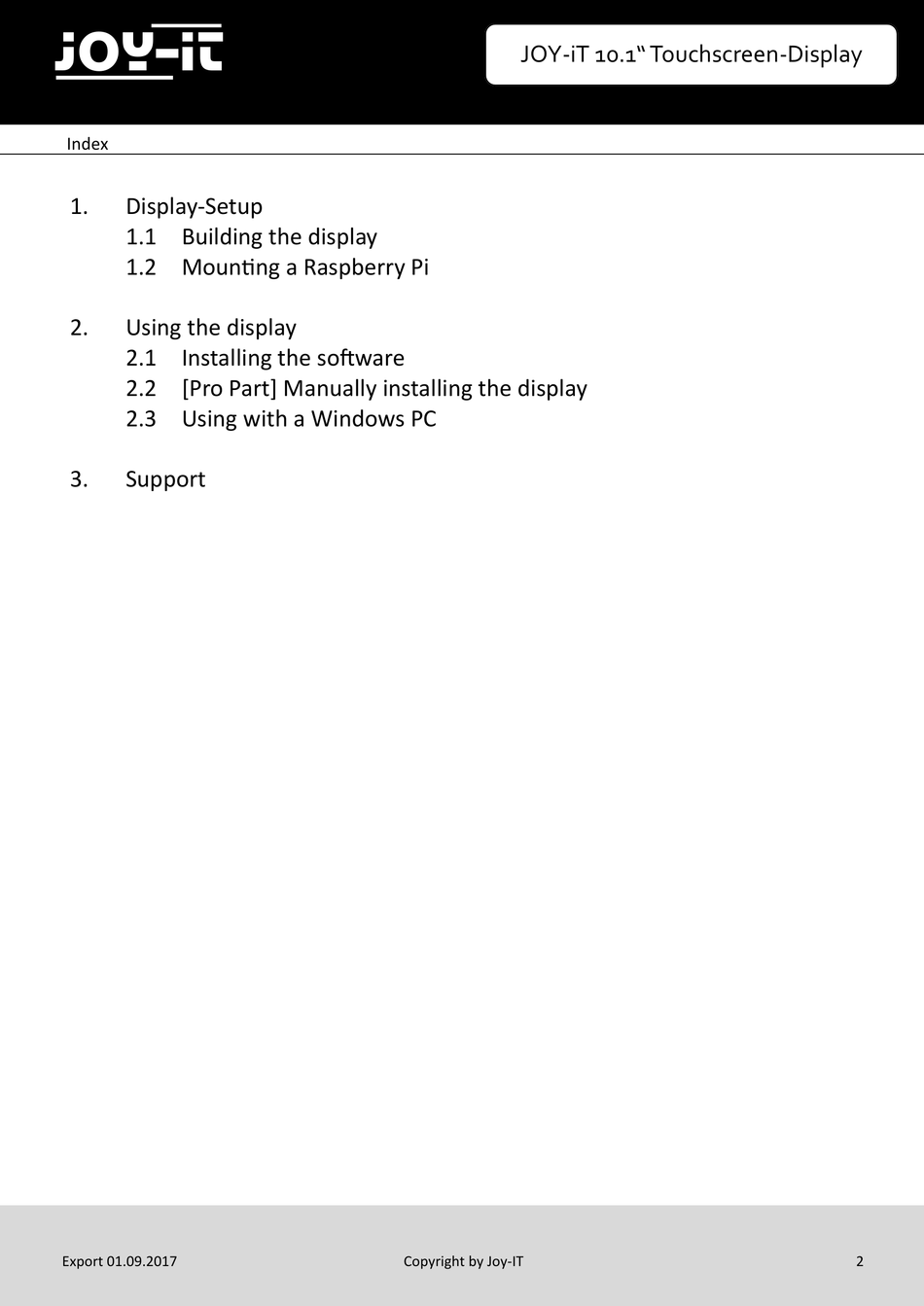 JOY-iT

JOY-iT 10.1“ Touchscreen-Display

Index

1. Display-Setup
1.1 Building the display
1.2 Mounting a Raspberry Pi

2. Using the display
2.1 Installing the software
2.2 [Pro Part] Manually installing the display
2.3 Using with a Windows PC

3. Support

Export 01.09.2017 Copyright by Joy-IT 2